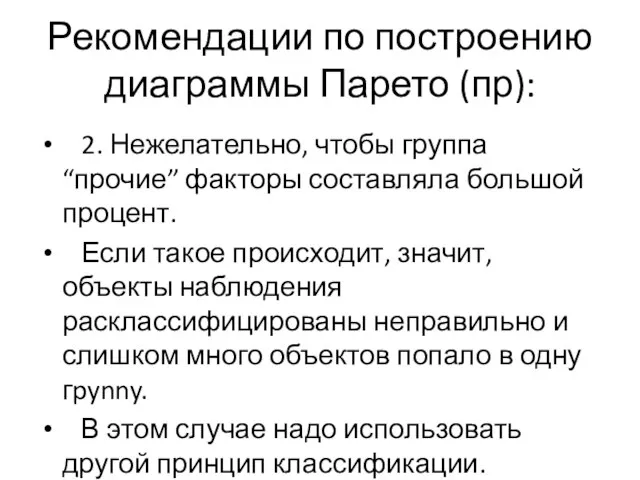 Рекомендации по построению диаграммы Парето (пр):

• 2. Нежелательно, чтобы группа “прочие” факторы составляла большой процент.

• Если такое происходит, значит, объекты наблюдения расклассифицированы неправильно и слишком много объектов попало в одну группу.

• В этом случае надо использовать другой принцип классификации.